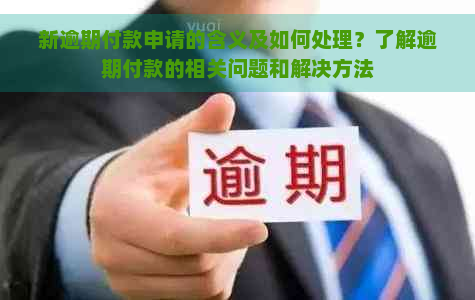 yuqi

新逾期付款申请的含义及如何处理？了解逾期付款的相关问题和解决方法

逾期